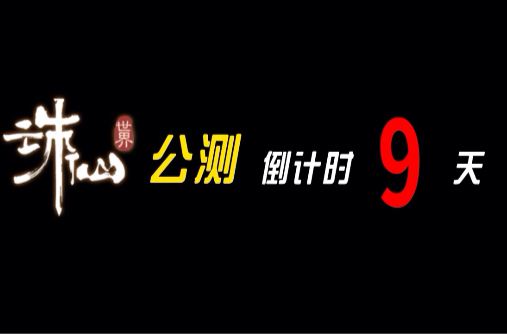 诛仙 世界 公测 倒计时 9 天